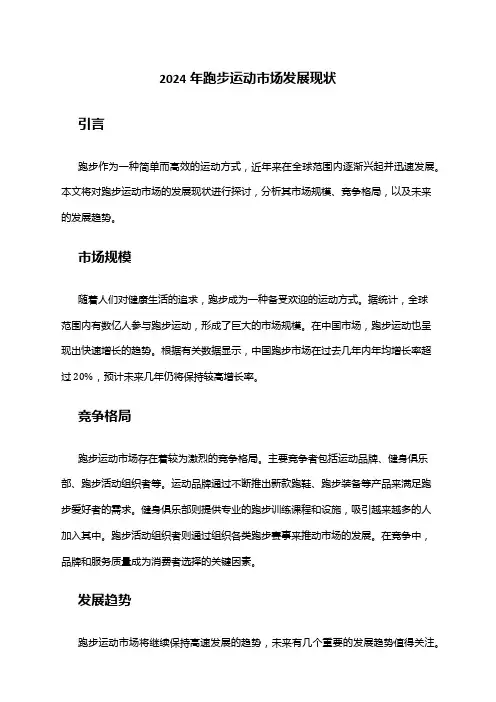 2024 年跑步运动市场发展现状

引言

跑步作为一种简单而高效的运动方式，近年来在全球范围内逐渐兴起并迅速发展。本文将对跑步运动市场的发展现状进行探讨，分析其市场规模、竞争格局，以及未来的发展趋势。

市场规模

随着人们对健康生活的追求，跑步成为一种备受欢迎的运动方式。据统计，全球范围内有数亿人参与跑步运动，形成了巨大的市场规模。在中国市场，跑步运动也呈现出快速增长的趋势。根据有关数据显示，中国跑步市场在过去几年内年均增长率超过 20%，预计未来几年仍将保持较高增长率。

竞争格局

跑步运动市场存在着较为激烈的竞争格局。主要竞争者包括运动品牌、健身俱乐部、跑步活动组织者等。运动品牌通过不断推出新款跑鞋、跑步装备等产品来满足跑步爱好者的需求。健身俱乐部则提供专业的跑步训练课程和设施，吸引越来越多的人加入其中。跑步活动组织者则通过组织各类跑步赛事来推动市场的发展。在竞争中，品牌和服务质量成为消费者选择的关键因素。

发展趋势

跑步运动市场将继续保持高速发展的趋势，未来有几个重要的发展趋势值得关注。